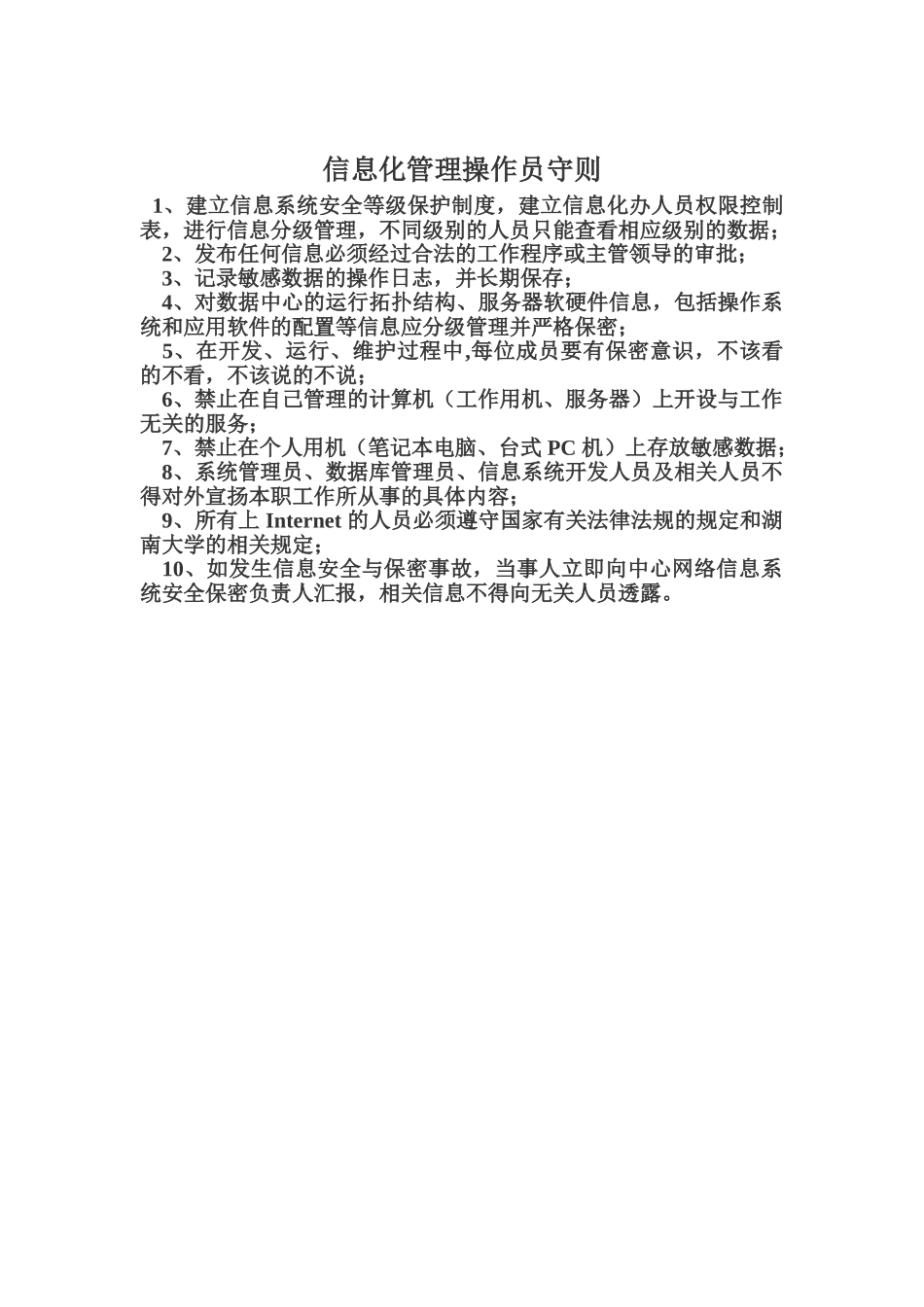 信息化管理操作员守则

1、建立信息系统安全等级保护制度，建立信息化办人员权限控制表，进行信息分级管理，不同级别的人员只能查看相应级别的数据；

2、发布任何信息必须经过合法的工作程序或主管领导的审批；

3、记录敏感数据的操作日志，并长期保存；

4、对数据中心的运行拓扑结构、服务器软硬件信息，包括操作系统和应用软件的配置等信息应分级管理并严格保密；

5、在开发、运行、维护过程中,每位成员要有保密意识，不该看的不看，不该说的不说；

6、禁止在自己管理的计算机（工作用机、服务器）上开设与工作无关的服务；

7、禁止在个人用机（笔记本电脑、台式 PC 机）上存放敏感数据；

8、系统管理员、数据库管理员、信息系统开发人员及相关人员不得对外宣扬本职工作所从事的具体内容；

9、所有上 Internet 的人员必须遵守国家有关法律法规的规定和湖南大学的相关规定；

10、如发生信息安全与保密事故，当事人立即向中心网络信息系统安全保密负责人汇报，相关信息不得向无关人员透露。